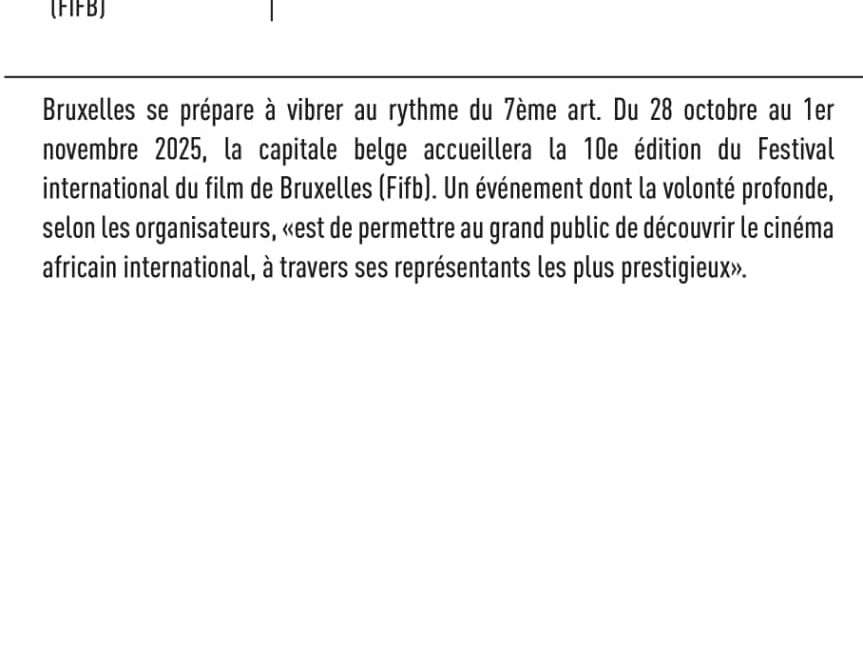 (FIFB)

Bruxelles se prépare à vibrer au rythme du 7ème art. Du 28 octobre au 1er novembre 2025, la capitale belge accueillera la 10e édition du Festival international du film de Bruxelles (Fifb). Un événement dont la volonté profonde, selon les organisateurs, «est de permettre au grand public de découvrir le cinéma africain international, à travers ses représentants les plus prestigieux».